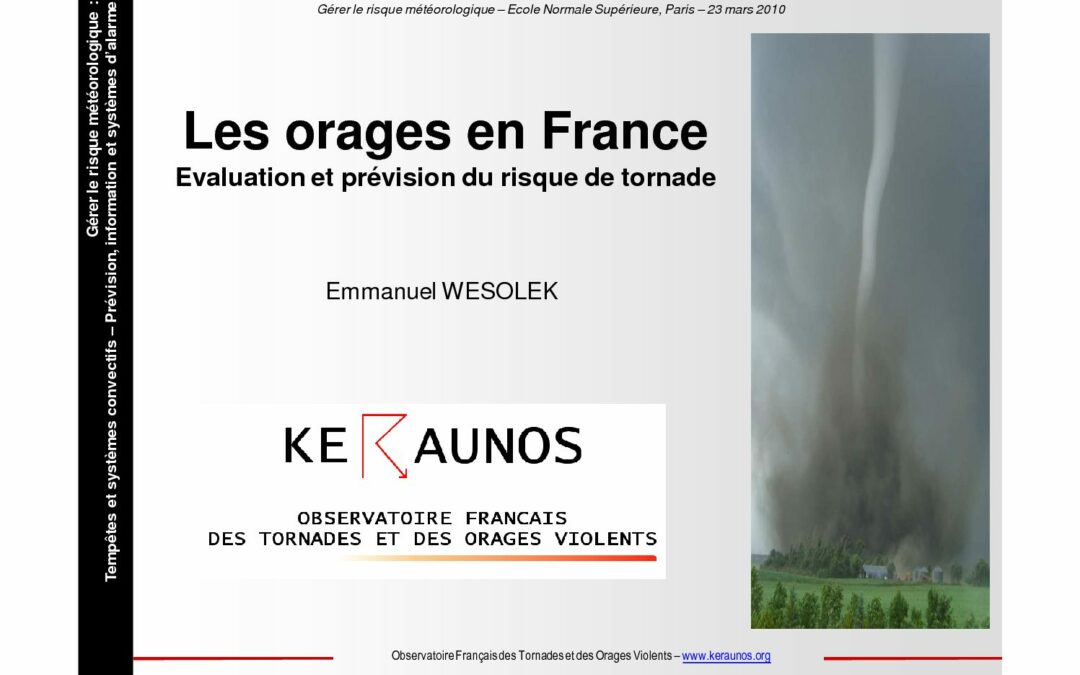 Gérer le risque météorologique – Ecole Normale Supérieure, Paris – 23 mars 2010

Gérer le risque météorologique :
Tempêtes et systèmes convectifs – Prévision, information et systèmes d'alarme

Les orages en France
Evaluation et prévision du risque de tornade

Emmanuel WESOLEK

KERAUNOS

OBSERVATOIRE FRANCAIS
DES TORNADES ET DES ORAGES VIOLENTS

Observatoire Français des Tornades et des Orages Violents – www.keraunos.org